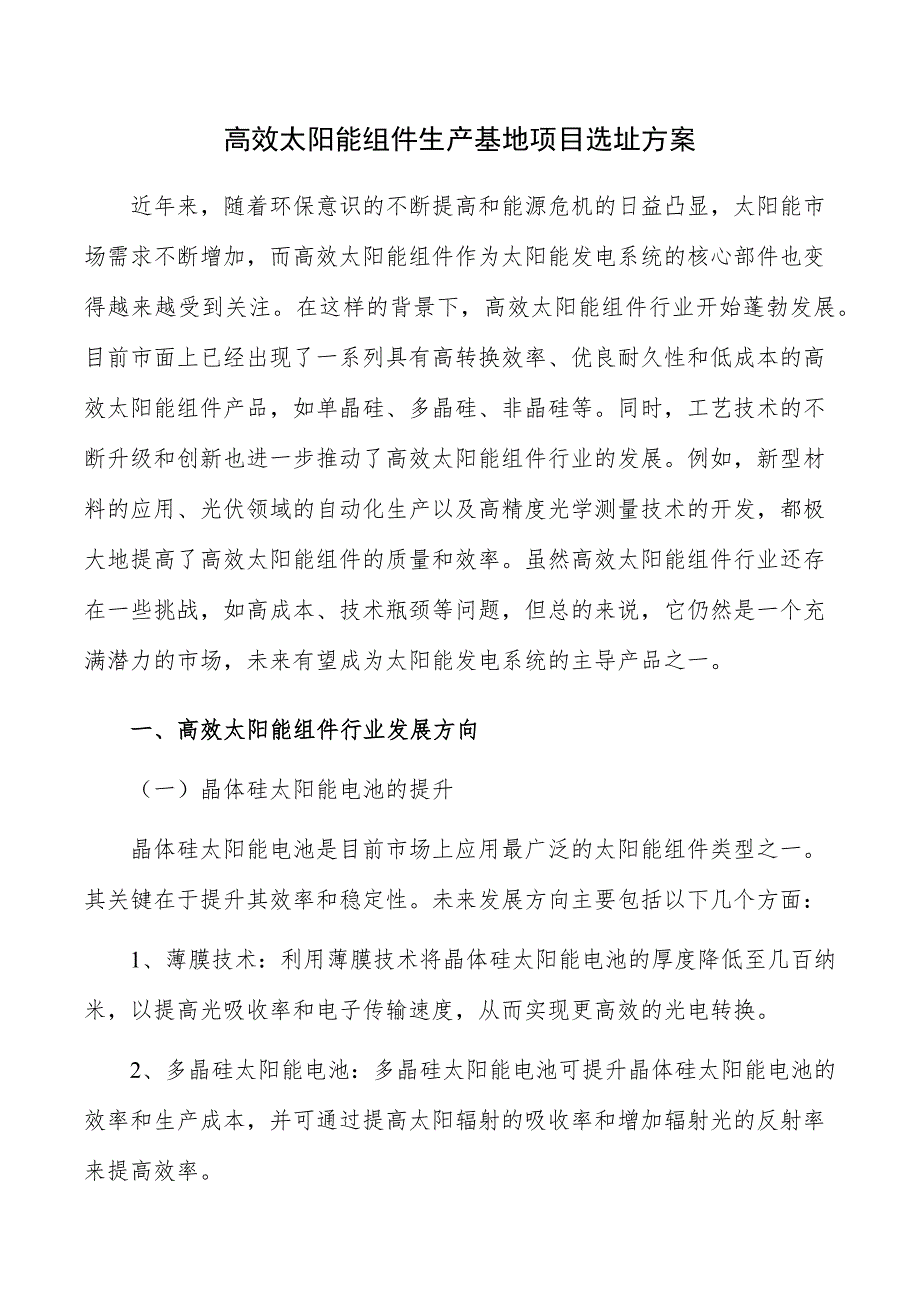 高效太阳能组件生产基地项目选址方案

近年来，随着环保意识的不断提高和能源危机的日益凸显，太阳能市场需求不断增加，而高效太阳能组件作为太阳能发电系统的核心部件也变得越来越受到关注。在这样的背景下，高效太阳能组件行业开始蓬勃发展。目前市面上已经出现了一系列具有高转换效率、优良耐久性和低成本的高效太阳能组件产品，如单晶硅、多晶硅、非晶硅等。同时，工艺技术的不断升级和创新也进一步推动了高效太阳能组件行业的发展。例如，新型材料的应用、光伏领域的自动化生产以及高精度光学测量技术的开发，都极大地提高了高效太阳能组件的质量和效率。虽然高效太阳能组件行业还存在一些挑战，如高成本、技术瓶颈等问题，但总的来说，它仍然是一个充满潜力的市场，未来有望成为太阳能发电系统的主导产品之一。

一、高效太阳能组件行业发展方向

（一）晶体硅太阳能电池的提升

晶体硅太阳能电池是目前市场上应用最广泛的太阳能组件类型之一。其关键在于提升其效率和稳定性。未来发展方向主要包括以下几个方面：

1、薄膜技术：利用薄膜技术将晶体硅太阳能电池的厚度降低至几百纳米，以提高光吸收率和电子传输速度，从而实现更高效的光电转换。

2、多晶硅太阳能电池：多晶硅太阳能电池可提升晶体硅太阳能电池的效率和生产成本，并可通过提高太阳辐射的吸收率和增加辐射光的反射率来提高效率。